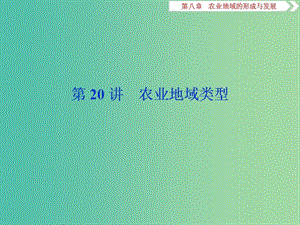 第八章　农业地域的形成与发展

第 20 讲　农业地域类型